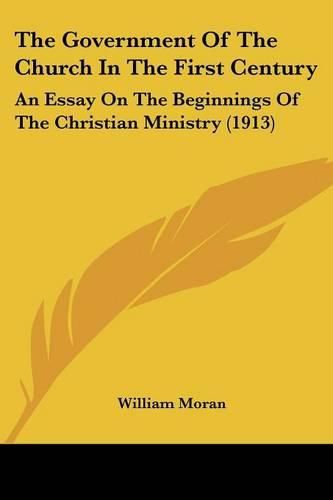 The Government Of The Church In The First Century

An Essay On The Beginnings Of The Christian Ministry (1913)

William Moran